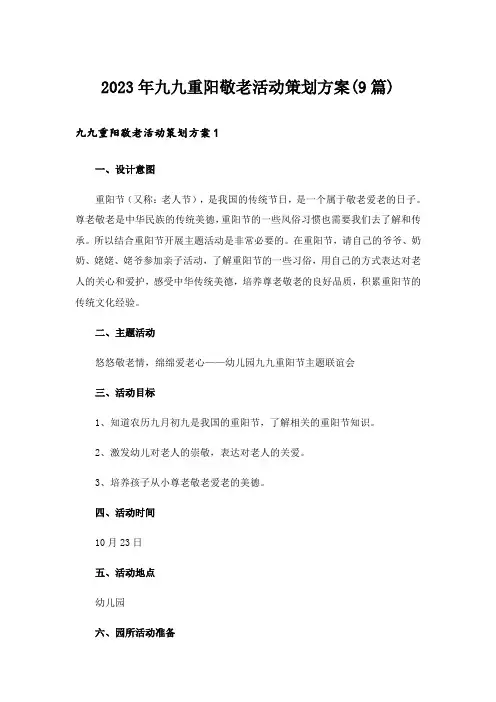 2023年九九重阳敬老活动策划方案(9篇)

九九重阳敬老活动策划方案1

一、设计意图

重阳节（又称：老人节），是我国的传统节日，是一个属于敬老爱老的日子。尊老敬老是中华民族的传统美德，重阳节的一些风俗习惯也需要我们去了解和传承。所以结合重阳节开展主题活动是非常必要的。在重阳节，请自己的爷爷、奶奶、姥姥、姥爷参加亲子活动，了解重阳节的一些习俗，用自己的方式表达对老人的关心和爱护，感受中华传统美德，培养尊老敬老的良好品质，积累重阳节的传统文化经验。

二、主题活动

悠悠敬老情，绵绵爱老心——幼儿园九九重阳节主题联谊会

三、活动目标

1、知道农历九月初九是我国的重阳节，了解相关的重阳节知识。

2、激发幼儿对老人的崇敬，表达对老人的关爱。

3、培养孩子从小尊老敬老爱老的美德。

四、活动时间

10月23日

五、活动地点

幼儿园

六、园所活动准备